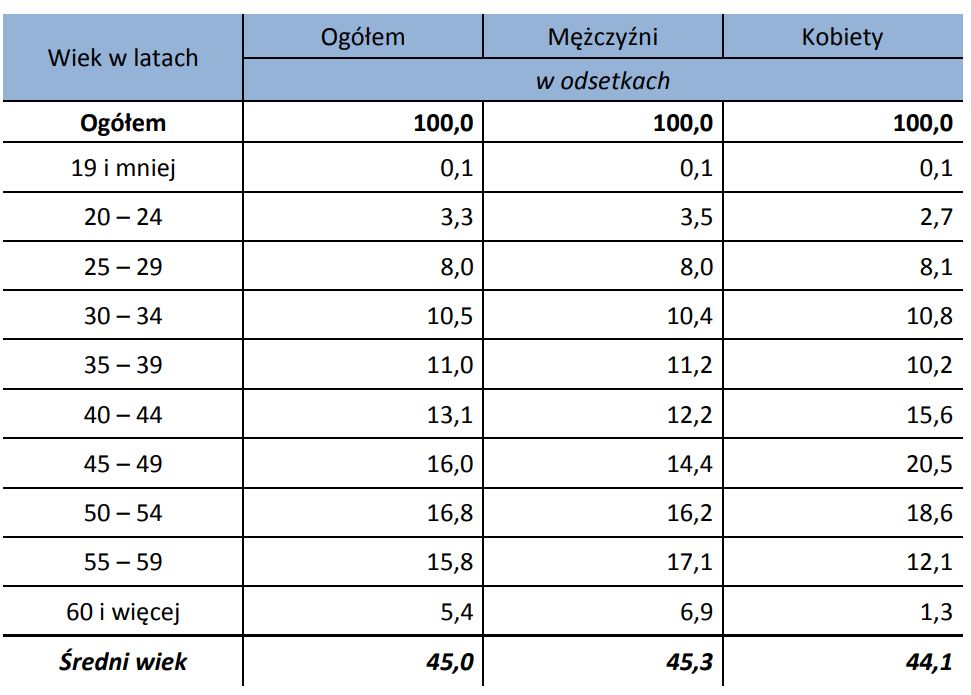 | Wiek w latach | Ogółem | Mężczyźni | Kobiety |
|---|---|---|---|
| | w odsetkach | | |
| Ogółem | 100,0 | 100,0 | 100,0 |
| 19 i mniej | 0,1 | 0,1 | 0,1 |
| 20 – 24 | 3,3 | 3,5 | 2,7 |
| 25 – 29 | 8,0 | 8,0 | 8,1 |
| 30 – 34 | 10,5 | 10,4 | 10,8 |
| 35 – 39 | 11,0 | 11,2 | 10,2 |
| 40 – 44 | 13,1 | 12,2 | 15,6 |
| 45 – 49 | 16,0 | 14,4 | 20,5 |
| 50 – 54 | 16,8 | 16,2 | 18,6 |
| 55 – 59 | 15,8 | 17,1 | 12,1 |
| 60 i więcej | 5,4 | 6,9 | 1,3 |
| Średni wiek | 45,0 | 45,3 | 44,1 |